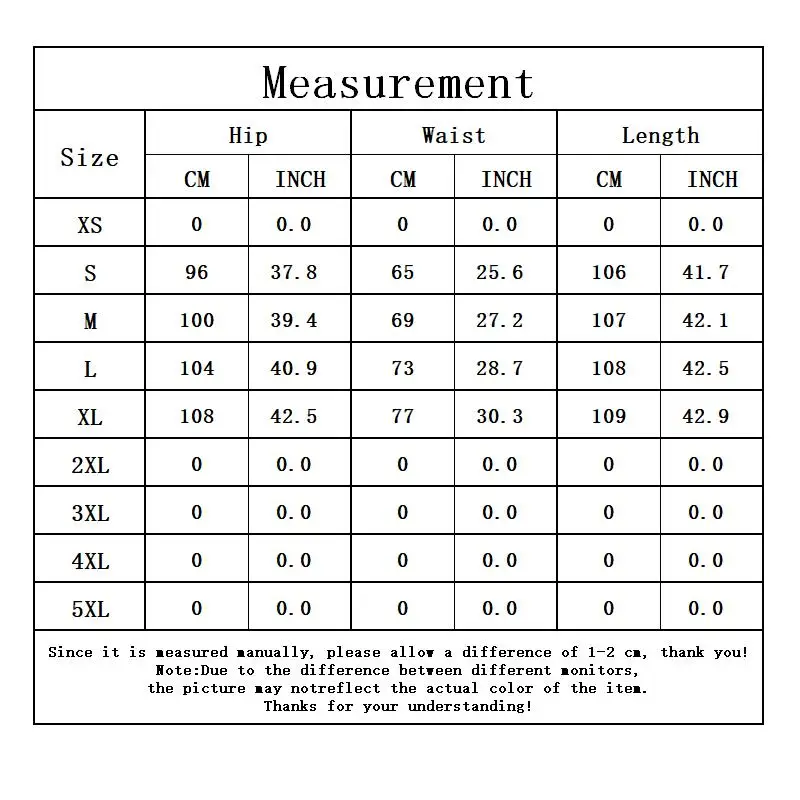 Measurement

| Size | Hip CM | Hip INCH | Waist CM | Waist INCH | Length CM | Length INCH |
|---|---|---|---|---|---|---|
| XS | 0 | 0.0 | 0 | 0.0 | 0 | 0.0 |
| S | 96 | 37.8 | 65 | 25.6 | 106 | 41.7 |
| M | 100 | 39.4 | 69 | 27.2 | 107 | 42.1 |
| L | 104 | 40.9 | 73 | 28.7 | 108 | 42.5 |
| XL | 108 | 42.5 | 77 | 30.3 | 109 | 42.9 |
| 2XL | 0 | 0.0 | 0 | 0.0 | 0 | 0.0 |
| 3XL | 0 | 0.0 | 0 | 0.0 | 0 | 0.0 |
| 4XL | 0 | 0.0 | 0 | 0.0 | 0 | 0.0 |
| 5XL | 0 | 0.0 | 0 | 0.0 | 0 | 0.0 |

Since it is measured manually, please allow a difference of 1-2 cm, thank you!
Note:Due to the difference between different monitors,
the picture may notreflect the actual color of the item.
Thanks for your understanding!